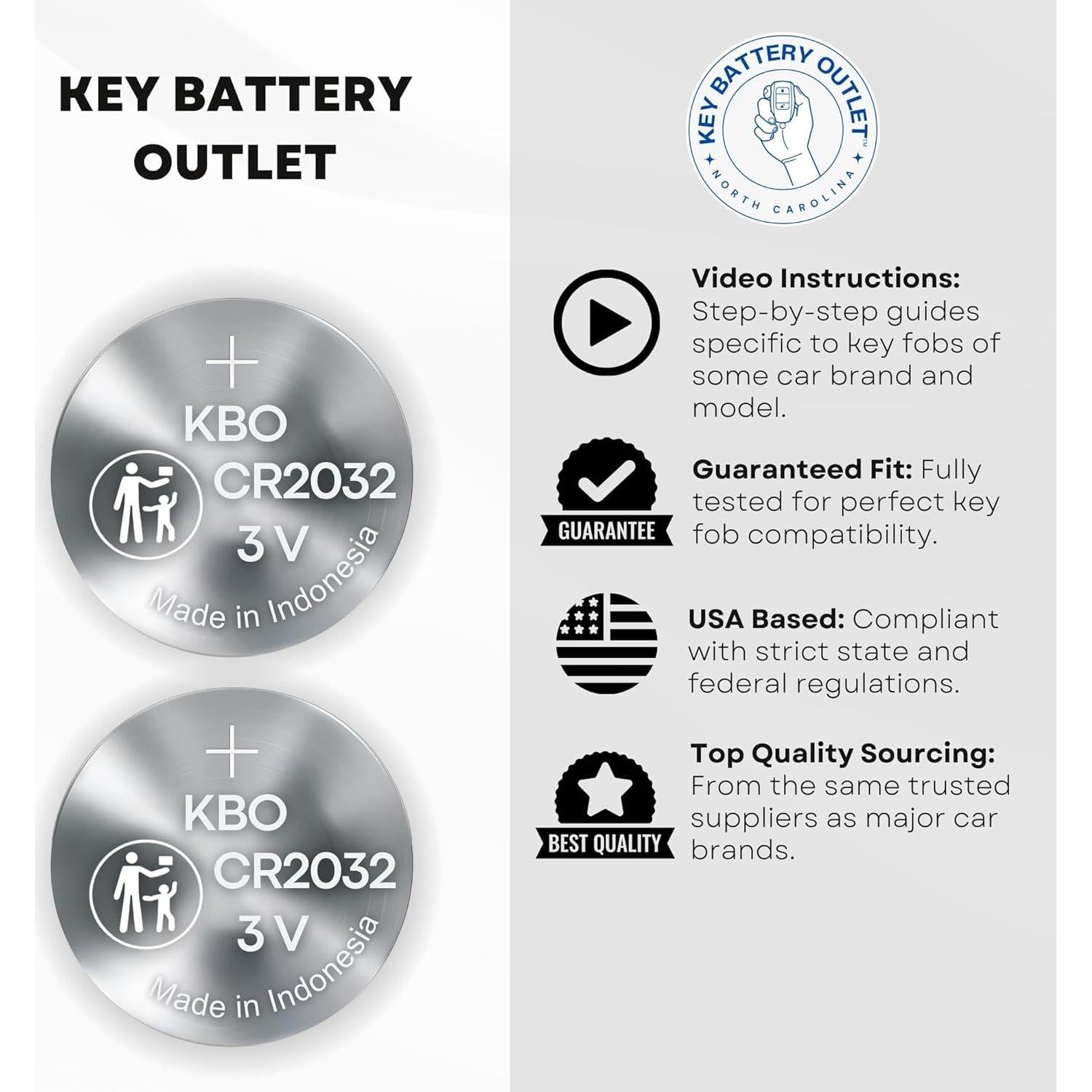 KEY BATTERY OUTLET

+
KBO
CR2032
3 V
Made in Indonesia

+
KBO
CR2032
3 V
Made in Indonesia

KEY BATTERY OUTLET™
NORTH CAROLINA

Video Instructions: Step-by-step guides specific to key fobs of some car brand and model.

GUARANTEE

Guaranteed Fit: Fully tested for perfect key fob compatibility.

USA Based: Compliant with strict state and federal regulations.

BEST QUALITY

Top Quality Sourcing: From the same trusted suppliers as major car brands.